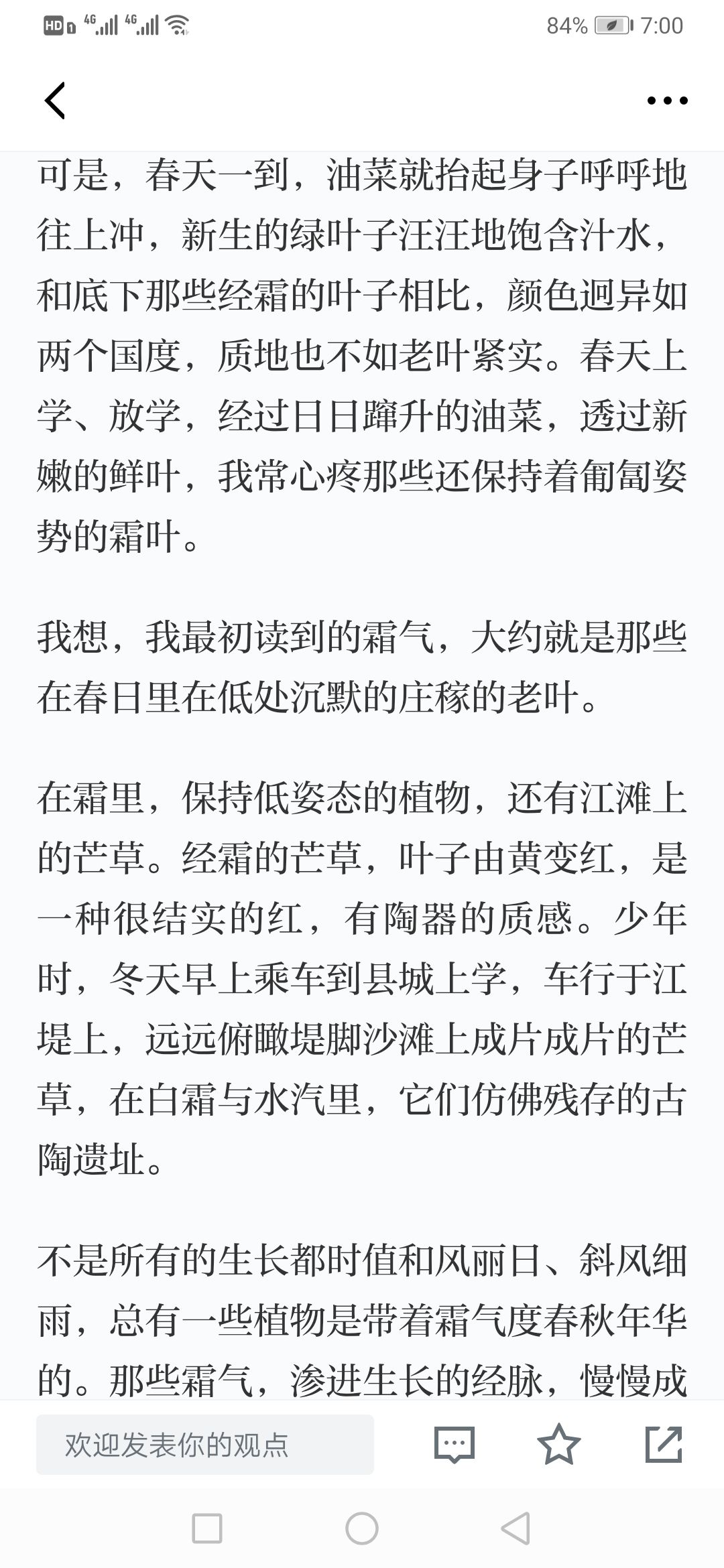 HD 4G 4G 84% 7:00

可是，春天一到，油菜就抬起身子呼呼地往上冲，新生的绿叶子汪汪地饱含汁水，和底下那些经霜的叶子相比，颜色迥异如两个国度，质地也不如老叶紧实。春天上学、放学，经过日日蹿升的油菜，透过新嫩的鲜叶，我常心疼那些还保持着匍匐姿势的霜叶。

我想，我最初读到的霜气，大约就是那些在春日里在低处沉默的庄稼的老叶。

在霜里，保持低姿态的植物，还有江滩上的芒草。经霜的芒草，叶子由黄变红，是一种很结实的红，有陶器的质感。少年时，冬天早上乘车到县城上学，车行于江堤上，远远俯瞰堤脚沙滩上成片成片的芒草，在白霜与水汽里，它们仿佛残存的古陶遗址。

不是所有的生长都时值和风丽日、斜风细雨，总有一些植物是带着霜气度春秋年华的。那些霜气，渗进生长的经脉，慢慢成

欢迎发表你的观点